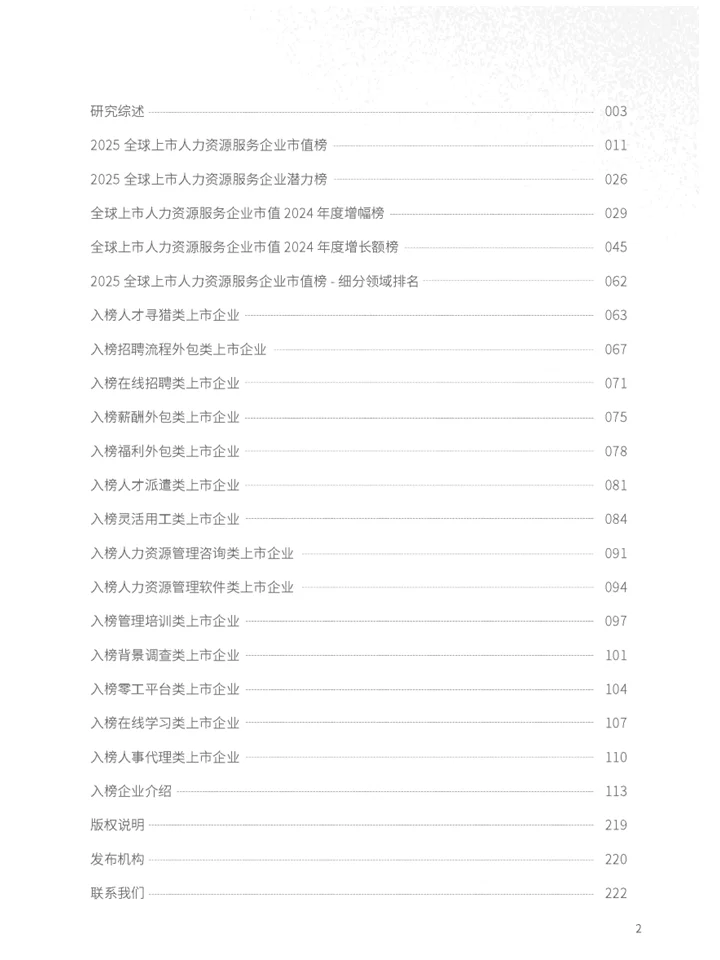 研究综述 003

2025 全球上市人力资源服务企业市值榜 011

2025 全球上市人力资源服务企业潜力榜 026

全球上市人力资源服务企业市值 2024 年度增幅榜 029

全球上市人力资源服务企业市值 2024 年度增长额榜 045

2025 全球上市人力资源服务企业市值榜 - 细分领域排名 062

入榜人才寻猎类上市企业 063

入榜招聘流程外包类上市企业 067

入榜在线招聘类上市企业 071

入榜薪酬外包类上市企业 075

入榜福利外包类上市企业 078

入榜人才派遣类上市企业 081

入榜灵活用工类上市企业 084

入榜人力资源管理咨询类上市企业 091

入榜人力资源管理软件类上市企业 094

入榜管理培训类上市企业 097

入榜背景调查类上市企业 101

入榜零工平台类上市企业 104

入榜在线学习类上市企业 107

入榜人事代理类上市企业 110

入榜企业介绍 113

版权说明 219

发布机构 220

联系我们 222

2